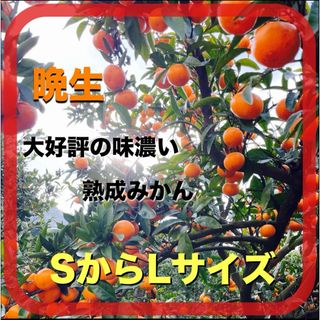 晩生

大好評の味濃い

熟成みかん

SからLサイズ